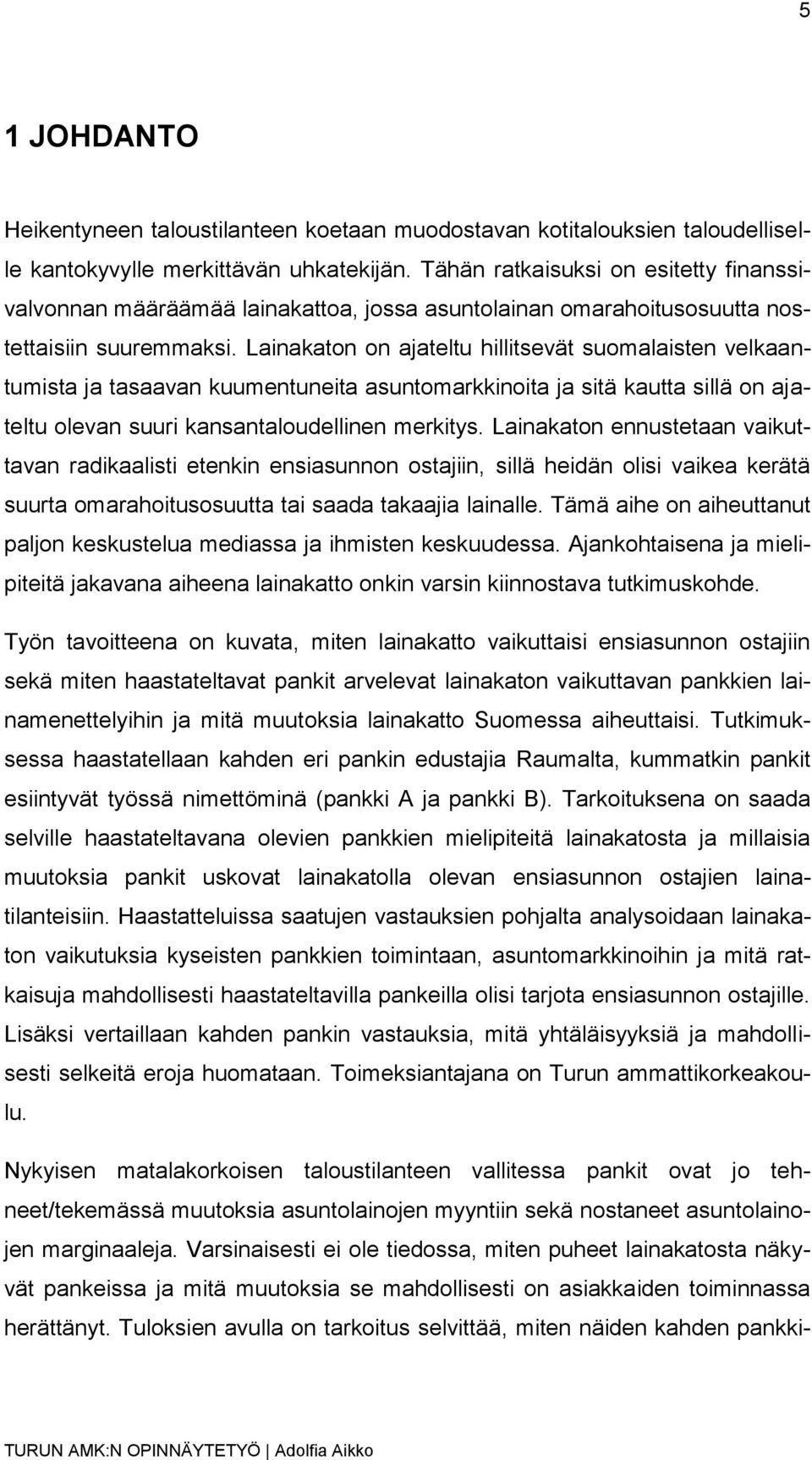 5

1 JOHDANTO

Heikentyneen taloustilanteen koetaan muodostavan kotitalouksien taloudelliselle kantokyvylle merkittävän uhkatekijän. Tähän ratkaisuksi on esitetty finanssivalvonnan määräämää lainakattoa, jossa asuntolainan omarahoitusosuutta nostettaisiin suuremmaksi. Lainakaton on ajateltu hillitsevät suomalaisten velkaantumista ja tasaavan kuumentuneita asuntomarkkinoita ja sitä kautta sillä on ajateltu olevan suuri kansantaloudellinen merkitys. Lainakaton ennustetaan vaikuttavan radikaalisti etenkin ensiasunnon ostajiin, sillä heidän olisi vaikea kerätä suurta omarahoitusosuutta tai saada takaajia lainalle. Tämä aihe on aiheuttanut paljon keskustelua mediassa ja ihmisten keskuudessa. Ajankohtaisena ja mielipiteitä jakavana aiheena lainakatto onkin varsin kiinnostava tutkimuskohde.

Työn tavoitteena on kuvata, miten lainakatto vaikuttaisi ensiasunnon ostajiin sekä miten haastateltavat pankit arvelevat lainakaton vaikuttavan pankkien lainamenettelyihin ja mitä muutoksia lainakatto Suomessa aiheuttaisi. Tutkimuksessa haastatellaan kahden eri pankin edustajia Raumalta, kummatkin pankit esiintyvät työssä nimettöminä (pankki A ja pankki B). Tarkoituksena on saada selville haastateltavana olevien pankkien mielipiteitä lainakatosta ja millaisia muutoksia pankit uskovat lainakatolla olevan ensiasunnon ostajien lainatilanteisiin. Haastatteluissa saatujen vastauksien pohjalta analysoidaan lainakaton vaikutuksia kyseisten pankkien toimintaan, asuntomarkkinoihin ja mitä ratkaisuja mahdollisesti haastateltavilla pankeilla olisi tarjota ensiasunnon ostajille. Lisäksi vertaillaan kahden pankin vastauksia, mitä yhtäläisyyksiä ja mahdollisesti selkeitä eroja huomataan. Toimeksiantajana on Turun ammattikorkeakoulu.

Nykyisen matalakorkoisen taloustilanteen vallitessa pankit ovat jo tehneet/tekemässä muutoksia asuntolainojen myyntiin sekä nostaneet asuntolainojen marginaaleja. Varsinaisesti ei ole tiedossa, miten puheet lainakatosta näkyvät pankeissa ja mitä muutoksia se mahdollisesti on asiakkaiden toiminnassa herättänyt. Tuloksien avulla on tarkoitus selvittää, miten näiden kahden pankki-

TURUN AMK:N OPINNÄYTETYÖ | Adolfia Aikko